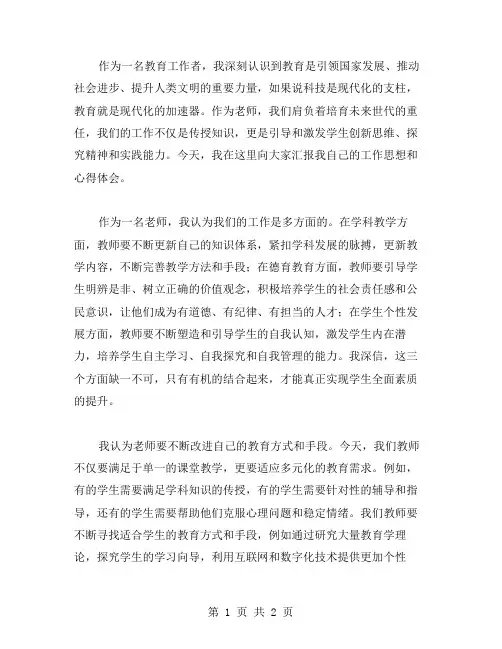 作为一名教育工作者，我深刻认识到教育是引领国家发展、推动社会进步、提升人类文明的重要力量，如果说科技是现代化的支柱，教育就是现代化的加速器。作为老师，我们肩负着培育未来世代的重任，我们的工作不仅是传授知识，更是引导和激发学生创新思维、探究精神和实践能力。今天，我在这里向大家汇报我自己的工作思想和心得体会。

作为一名老师，我认为我们的工作是多方面的。在学科教学方面，教师要不断更新自己的知识体系，紧扣学科发展的脉搏，更新教学内容，不断完善教学方法和手段；在德育教育方面，教师要引导学生明辨是非、树立正确的价值观念，积极培养学生的社会责任感和公民意识，让他们成为有道德、有纪律、有担当的人才；在学生个性发展方面，教师要不断塑造和引导学生的自我认知，激发学生内在潜力，培养学生自主学习、自我探究和自我管理的能力。我深信，这三个方面缺一不可，只有有机的结合起来，才能真正实现学生全面素质的提升。

我认为老师要不断改进自己的教育方式和手段。今天，我们教师不仅要满足于单一的课堂教学，更要适应多元化的教育需求。例如，有的学生需要满足学科知识的传授，有的学生需要针对性的辅导和指导，还有的学生需要帮助他们克服心理问题和稳定情绪。我们教师要不断寻找适合学生的教育方式和手段，例如通过研究大量教育学理论，探究学生的学习向导，利用互联网和数字化技术提供更加个性

第 1 页 共 2 页